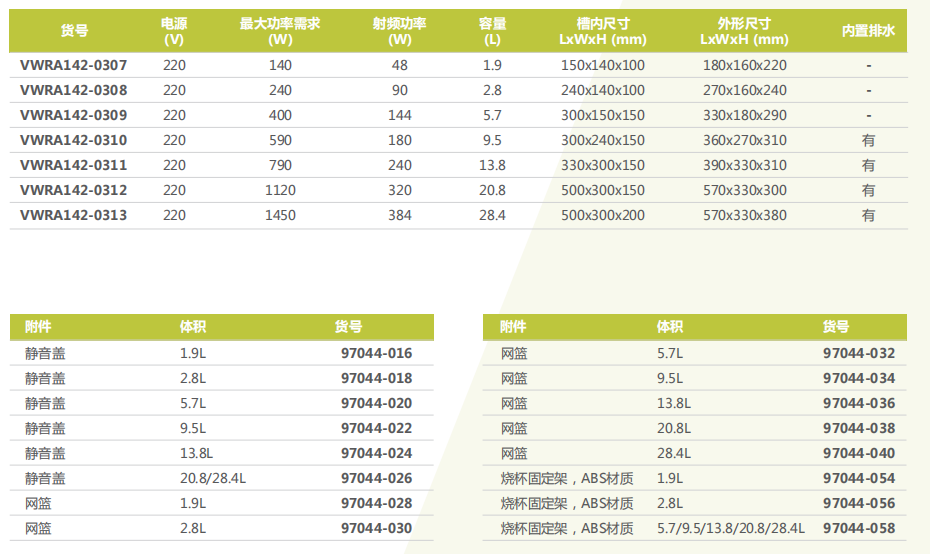 | 货号 | 电源 (V) | 最大功率需求 (W) | 射频功率 (W) | 容量 (L) | 槽内尺寸 LxWxH (mm) | 外形尺寸 LxWxH (mm) | 内置排水 |
|---|---|---|---|---|---|---|---|
| VWRA142-0307 | 220 | 140 | 48 | 1.9 | 150x140x100 | 180x160x220 | - |
| VWRA142-0308 | 220 | 240 | 90 | 2.8 | 240x140x100 | 270x160x240 | - |
| VWRA142-0309 | 220 | 400 | 144 | 5.7 | 300x150x150 | 330x180x290 | - |
| VWRA142-0310 | 220 | 590 | 180 | 9.5 | 300x240x150 | 360x270x310 | 有 |
| VWRA142-0311 | 220 | 790 | 240 | 13.8 | 330x300x150 | 390x330x310 | 有 |
| VWRA142-0312 | 220 | 1120 | 320 | 20.8 | 500x300x150 | 570x330x300 | 有 |
| VWRA142-0313 | 220 | 1450 | 384 | 28.4 | 500x300x200 | 570x330x380 | 有 |

| 附件 | 体积 | 货号 |
|---|---|---|
| 静音盖 | 1.9L | 97044-016 |
| 静音盖 | 2.8L | 97044-018 |
| 静音盖 | 5.7L | 97044-020 |
| 静音盖 | 9.5L | 97044-022 |
| 静音盖 | 13.8L | 97044-024 |
| 静音盖 | 20.8/28.4L | 97044-026 |
| 网篮 | 1.9L | 97044-028 |
| 网篮 | 2.8L | 97044-030 |

| 附件 | 体积 | 货号 |
|---|---|---|
| 网篮 | 5.7L | 97044-032 |
| 网篮 | 9.5L | 97044-034 |
| 网篮 | 13.8L | 97044-036 |
| 网篮 | 20.8L | 97044-038 |
| 网篮 | 28.4L | 97044-040 |
| 烧杯固定架，ABS材质 | 1.9L | 97044-054 |
| 烧杯固定架，ABS材质 | 2.8L | 97044-056 |
| 烧杯固定架，ABS材质 | 5.7/9.5/13.8/20.8/28.4L | 97044-058 |